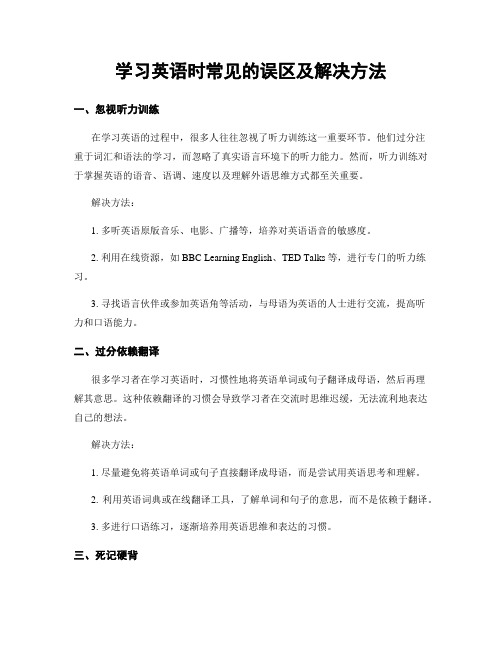 学习英语时常见的误区及解决方法

一、忽视听力训练

在学习英语的过程中，很多人往往忽视了听力训练这一重要环节。他们过分注重于词汇和语法的学习，而忽略了真实语言环境下的听力能力。然而，听力训练对于掌握英语的语音、语调、速度以及理解外语思维方式都至关重要。

解决方法：

1. 多听英语原版音乐、电影、广播等，培养对英语语音的敏感度。

2. 利用在线资源，如 BBC Learning English、TED Talks 等，进行专门的听力练习。

3. 寻找语言伙伴或参加英语角等活动，与母语为英语的人士进行交流，提高听力和口语能力。

二、过分依赖翻译

很多学习者在学习英语时，习惯性地将英语单词或句子翻译成母语，然后再理解其意思。这种依赖翻译的习惯会导致学习者在交流时思维迟缓，无法流利地表达自己的想法。

解决方法：

1. 尽量避免将英语单词或句子直接翻译成母语，而是尝试用英语思考和理解。

2. 利用英语词典或在线翻译工具，了解单词和句子的意思，而不是依赖于翻译。

3. 多进行口语练习，逐渐培养用英语思维和表达的习惯。

三、死记硬背